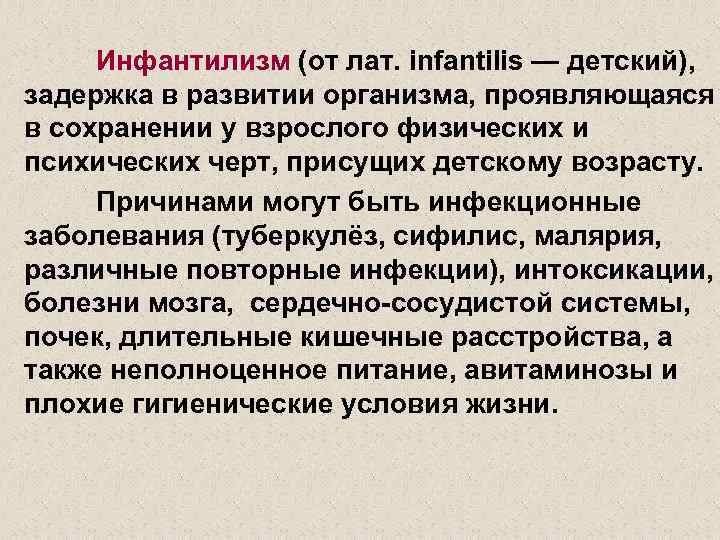 Инфантилизм (от лат. infantilis — детский), задержка в развитии организма, проявляющаяся в сохранении у взрослого физических и психических черт, присущих детскому возрасту.

Причинами могут быть инфекционные заболевания (туберкулёз, сифилис, малярия, различные повторные инфекции), интоксикации, болезни мозга, сердечно-сосудистой системы, почек, длительные кишечные расстройства, а также неполноценное питание, авитаминозы и плохие гигиенические условия жизни.